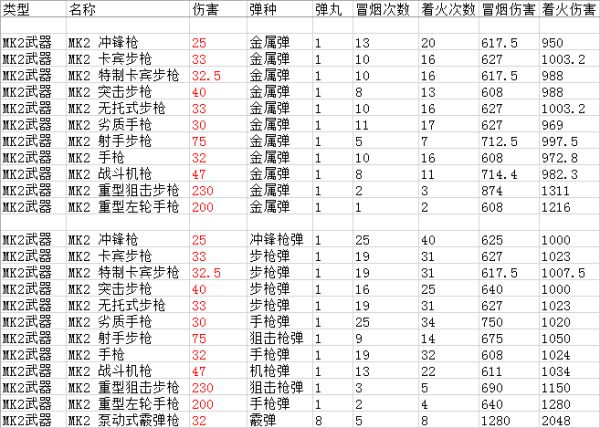 | 类型 | 名称 | 伤害 | 弹种 | 弹丸 | 冒烟次数 | 着火次数 | 冒烟伤害 | 着火伤害 |
|---|---|---|---|---|---|---|---|---|
| | | | | | | | | |
| MK2武器 | MK2 冲锋枪 | 25 | 金属弹 | 1 | 13 | 20 | 617.5 | 950 |
| MK2武器 | MK2 卡宾步枪 | 33 | 金属弹 | 1 | 10 | 16 | 627 | 1003.2 |
| MK2武器 | MK2 特制卡宾步枪 | 32.5 | 金属弹 | 1 | 10 | 16 | 617.5 | 988 |
| MK2武器 | MK2 突击步枪 | 40 | 金属弹 | 1 | 8 | 13 | 608 | 988 |
| MK2武器 | MK2 无托式步枪 | 33 | 金属弹 | 1 | 10 | 16 | 627 | 1003.2 |
| MK2武器 | MK2 劣质手枪 | 30 | 金属弹 | 1 | 11 | 17 | 627 | 969 |
| MK2武器 | MK2 射手步枪 | 75 | 金属弹 | 1 | 5 | 7 | 712.5 | 997.5 |
| MK2武器 | MK2 手枪 | 32 | 金属弹 | 1 | 10 | 16 | 608 | 972.8 |
| MK2武器 | MK2 战斗机枪 | 47 | 金属弹 | 1 | 8 | 11 | 714.4 | 982.3 |
| MK2武器 | MK2 重型狙击步枪 | 230 | 金属弹 | 1 | 2 | 3 | 874 | 1311 |
| MK2武器 | MK2 重型左轮手枪 | 200 | 金属弹 | 1 | 1 | 2 | 608 | 1216 |
| | | | | | | | | |
| MK2武器 | MK2 冲锋枪 | 25 | 冲锋枪弹 | 1 | 25 | 40 | 625 | 1000 |
| MK2武器 | MK2 卡宾步枪 | 33 | 步枪弹 | 1 | 19 | 31 | 627 | 1023 |
| MK2武器 | MK2 特制卡宾步枪 | 32.5 | 步枪弹 | 1 | 19 | 31 | 617.5 | 1007.5 |
| MK2武器 | MK2 突击步枪 | 40 | 步枪弹 | 1 | 16 | 25 | 640 | 1000 |
| MK2武器 | MK2 无托式步枪 | 33 | 步枪弹 | 1 | 19 | 31 | 627 | 1023 |
| MK2武器 | MK2 劣质手枪 | 30 | 手枪弹 | 1 | 25 | 34 | 750 | 1020 |
| MK2武器 | MK2 射手步枪 | 75 | 狙击枪弹 | 1 | 9 | 14 | 675 | 1050 |
| MK2武器 | MK2 手枪 | 32 | 手枪弹 | 1 | 19 | 32 | 608 | 1024 |
| MK2武器 | MK2 战斗机枪 | 47 | 机枪弹 | 1 | 13 | 22 | 611 | 1034 |
| MK2武器 | MK2 重型狙击步枪 | 230 | 狙击枪弹 | 1 | 3 | 5 | 690 | 1150 |
| MK2武器 | MK2 重型左轮手枪 | 200 | 手枪弹 | 1 | 2 | 4 | 640 | 1280 |
| MK2武器 | MK2 泵动式霰弹枪 | 32 | 霰弹 | 8 | 5 | 8 | 1280 | 2048 |